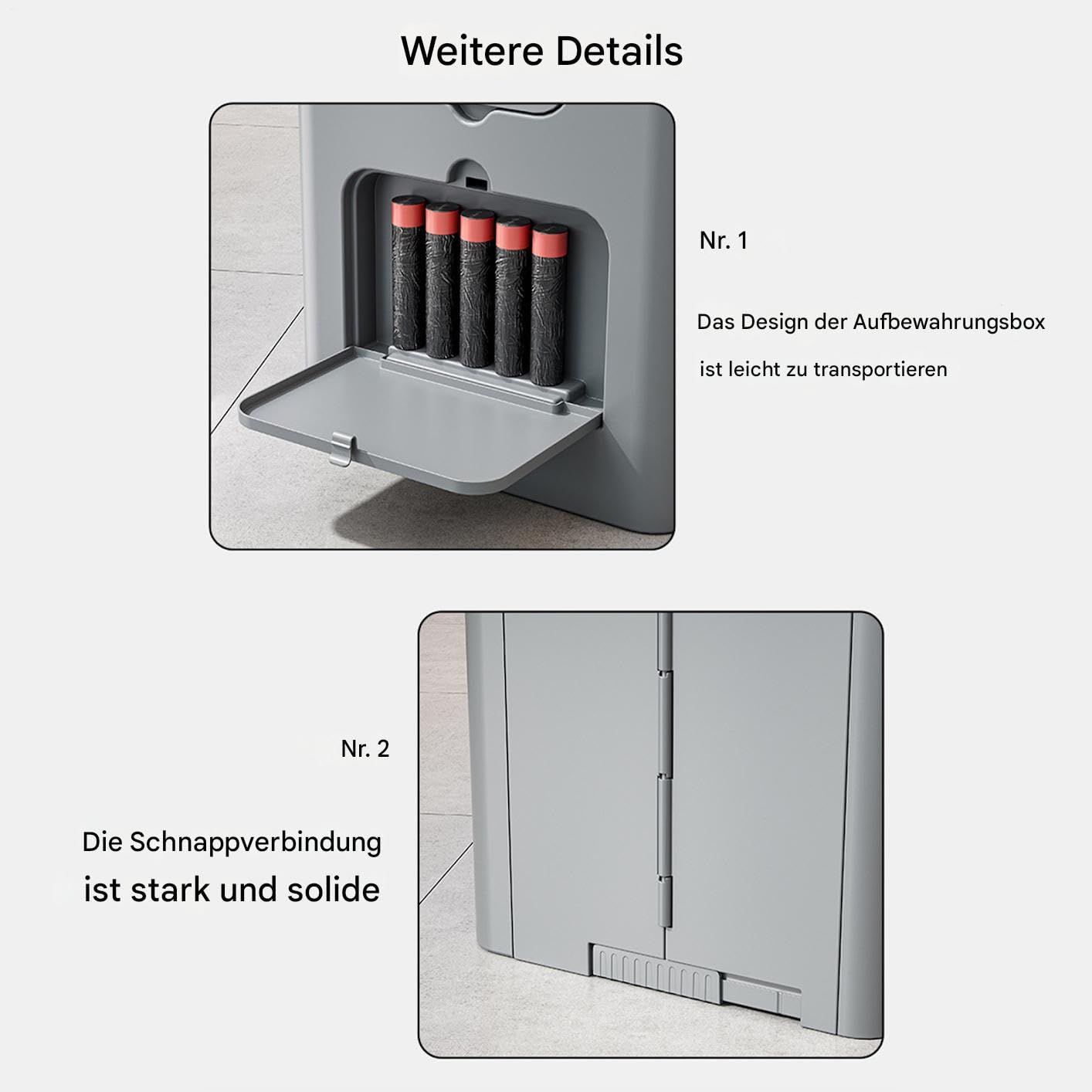 Weitere Details

Nr. 1

Das Design der Aufbewahrungsbox

ist leicht zu transportieren

Nr. 2

Die Schnappverbindung

ist stark und solide